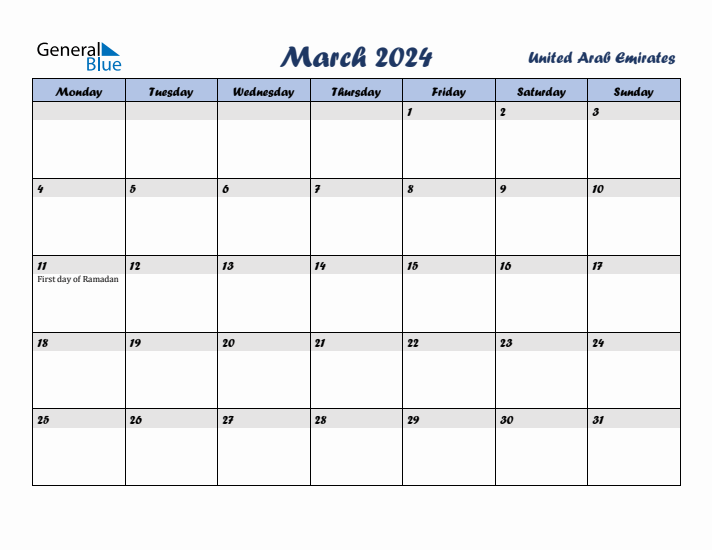 General Blue

March 2024

United Arab Emirates

| Monday | Tuesday | Wednesday | Thursday | Friday | Saturday | Sunday |
|---|---|---|---|---|---|---|
| | | | | 1 | 2 | 3 |
| 4 | 5 | 6 | 7 | 8 | 9 | 10 |
| 11 First day of Ramadan | 12 | 13 | 14 | 15 | 16 | 17 |
| 18 | 19 | 20 | 21 | 22 | 23 | 24 |
| 25 | 26 | 27 | 28 | 29 | 30 | 31 |